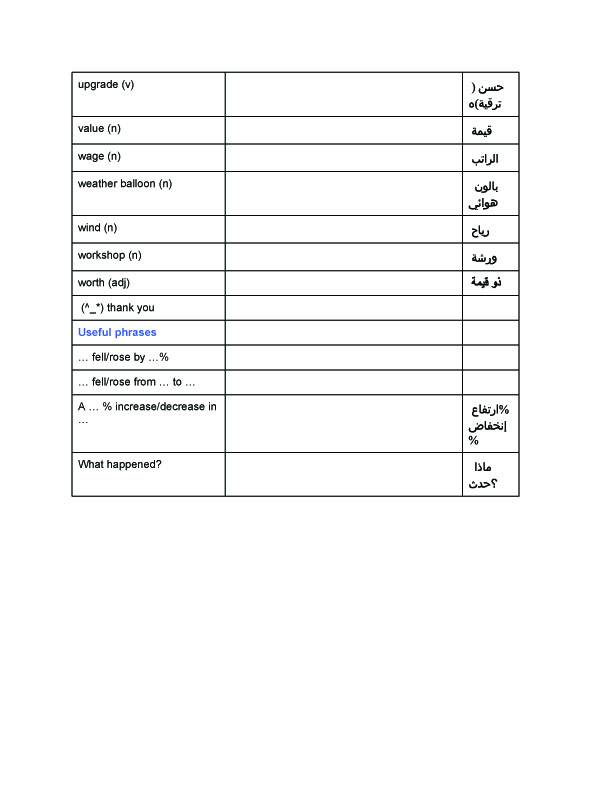 | upgrade (v) | | حسن ( ترقية)ه |
|---|---|---|
| value (n) | | قيمة |
| wage (n) | | الراتب |
| weather balloon (n) | | بالون هوائي |
| wind (n) | | رياح |
| workshop (n) | | ورشة |
| worth (adj) | | ذو قيمة |
| (^_*) thank you | | |
| Useful phrases | | |
| … fell/rose by …% | | |
| … fell/rose from … to … | | |
| A … % increase/decrease in … | | %ارتفاع إنخفاض % |
| What happened? | | ماذا ؟حدث |